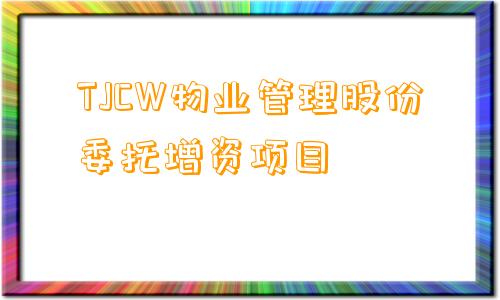 TJCW物业管理股份委托增资项目